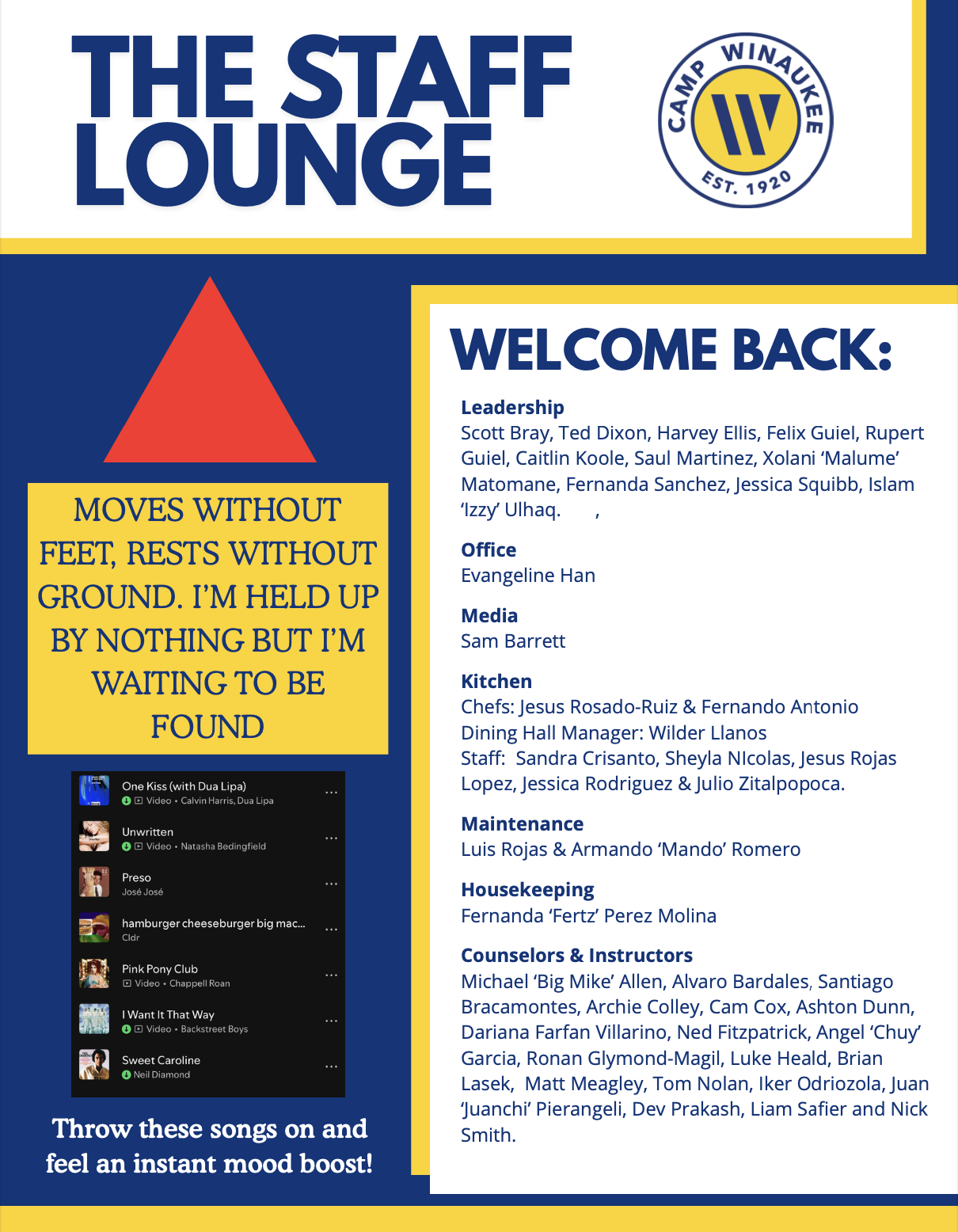 THE STAFF LOUNGE

CAMP WINAUKEE
W
EST. 1920

MOVES WITHOUT FEET, RESTS WITHOUT GROUND. I'M HELD UP BY NOTHING BUT I'M WAITING TO BE FOUND

One Kiss (with Dua Lipa)
Video • Calvin Harris, Dua Lipa

Unwritten
Video • Natasha Bedingfield

Preso
José José

hamburger cheeseburger big mac...
Cldr

Pink Pony Club
Video • Chappell Roan

I Want It That Way
Video • Backstreet Boys

Sweet Caroline
Neil Diamond

Throw these songs on and feel an instant mood boost!

WELCOME BACK:

Leadership
Scott Bray, Ted Dixon, Harvey Ellis, Felix Guiel, Rupert Guiel, Caitlin Koole, Saul Martinez, Xolani 'Malume' Matomane, Fernanda Sanchez, Jessica Squibb, Islam 'Izzy' Ulhaq. ,

Office
Evangeline Han

Media
Sam Barrett

Kitchen
Chefs: Jesus Rosado-Ruiz & Fernando Antonio
Dining Hall Manager: Wilder Llanos
Staff: Sandra Crisanto, Sheyla NIcolas, Jesus Rojas Lopez, Jessica Rodriguez & Julio Zitalpopoca.

Maintenance
Luis Rojas & Armando 'Mando' Romero

Housekeeping
Fernanda 'Fertz' Perez Molina

Counselors & Instructors
Michael 'Big Mike' Allen, Alvaro Bardales, Santiago Bracamontes, Archie Colley, Cam Cox, Ashton Dunn, Dariana Farfan Villarino, Ned Fitzpatrick, Angel 'Chuy' Garcia, Ronan Glymond-Magil, Luke Heald, Brian Lasek, Matt Meagley, Tom Nolan, Iker Odriozola, Juan 'Juanchi' Pierangeli, Dev Prakash, Liam Safier and Nick Smith.